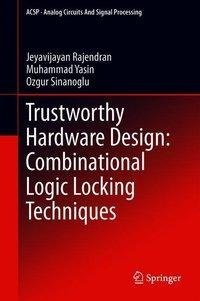 ACSP · Analog Circuits And Signal Processing

Jeyavijayan Rajendran
Muhammad Yasin
Ozgur Sinanoglu

Trustworthy Hardware Design: Combinational Logic Locking Techniques

Springer